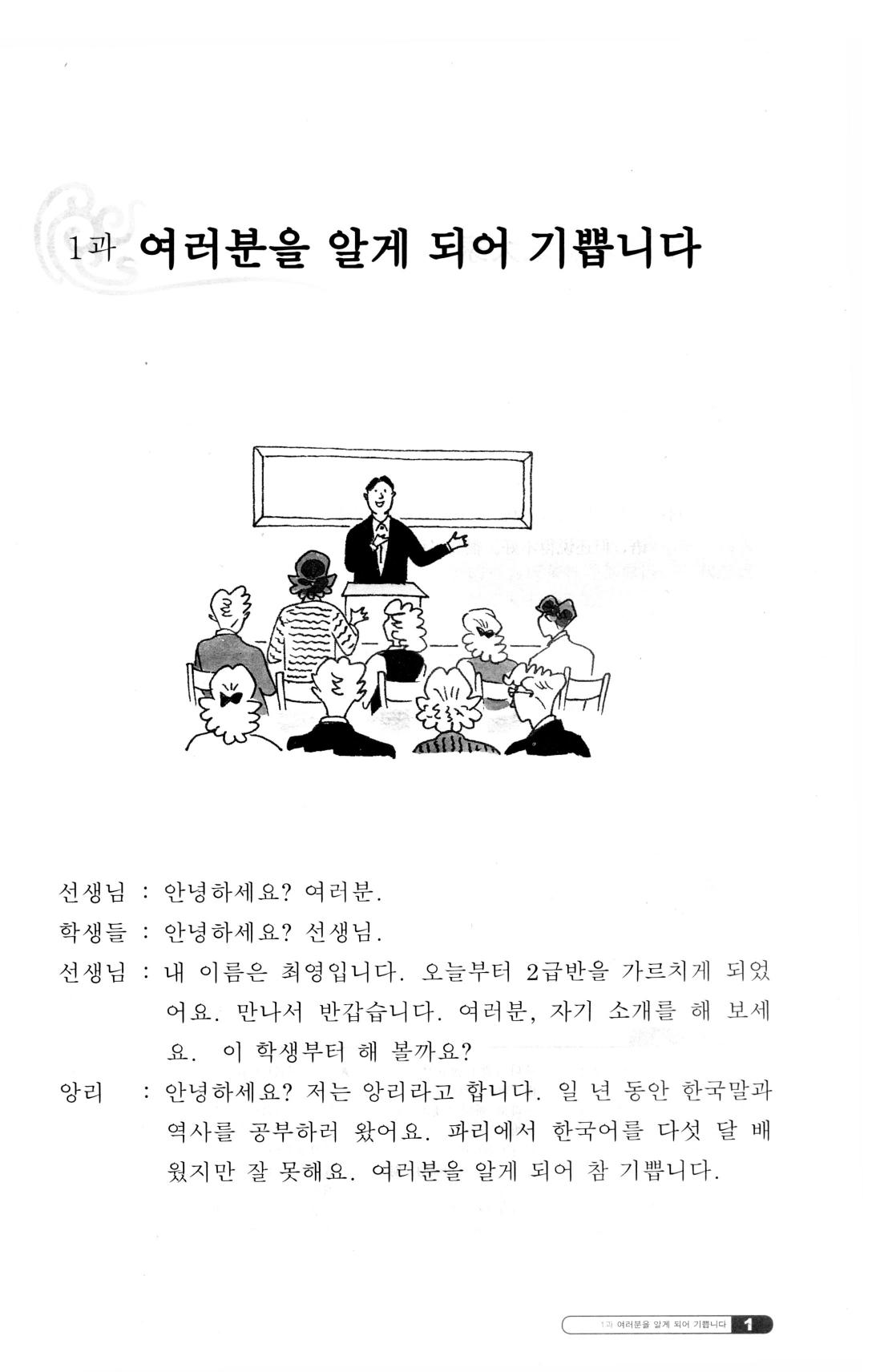 1과 여러분을 알게 되어 기쁩니다

선생님 : 안녕하세요? 여러분.

학생들 : 안녕하세요? 선생님.

선생님 : 내 이름은 최영입니다. 오늘부터 2급반을 가르치게 되었어요. 만나서 반갑습니다. 여러분, 자기 소개를 해 보세요. 이 학생부터 해 볼까요?

앙리 : 안녕하세요? 저는 앙리라고 합니다. 일 년 동안 한국말과 역사를 공부하러 왔어요. 파리에서 한국어를 다섯 달 배웠지만 잘 못해요. 여러분을 알게 되어 참 기쁩니다.

1과 여러분을 알게 되어 기쁩니다 1